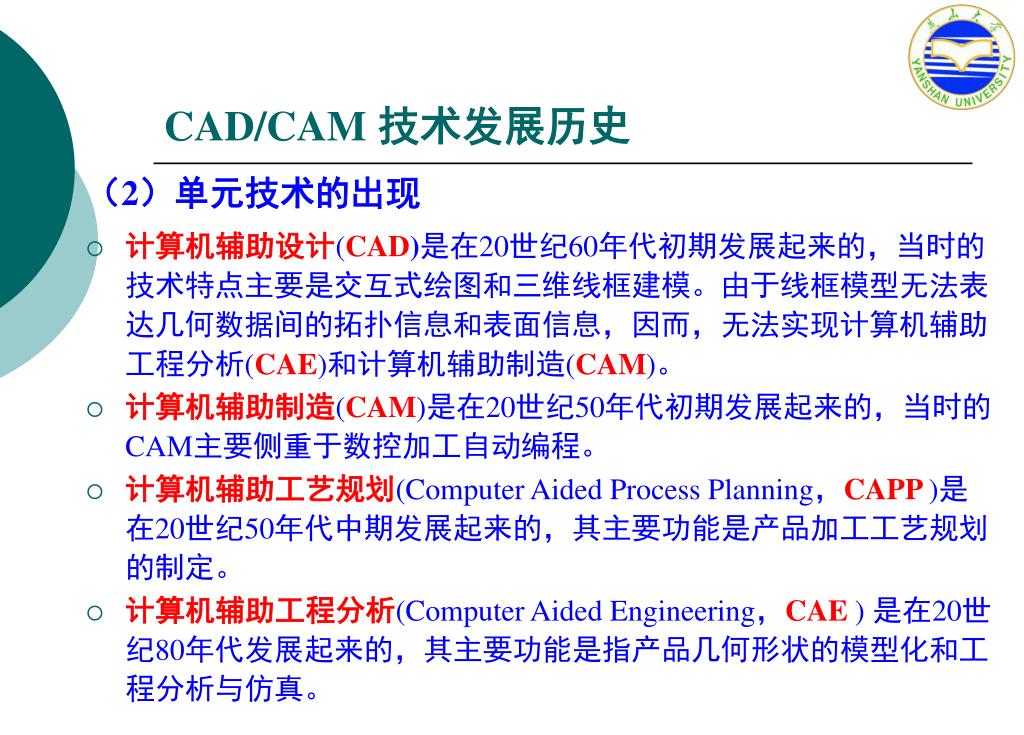 燕山大学
YANSHAN UNIVERSITY

CAD/CAM 技术发展历史

（2）单元技术的出现

○ 计算机辅助设计(CAD)是在20世纪60年代初期发展起来的，当时的技术特点主要是交互式绘图和三维线框建模。由于线框模型无法表达几何数据间的拓扑信息和表面信息，因而，无法实现计算机辅助工程分析(CAE)和计算机辅助制造(CAM)。

○ 计算机辅助制造(CAM)是在20世纪50年代初期发展起来的，当时的CAM主要侧重于数控加工自动编程。

○ 计算机辅助工艺规划(Computer Aided Process Planning，CAPP )是在20世纪50年代中期发展起来的，其主要功能是产品加工工艺规划的制定。

○ 计算机辅助工程分析(Computer Aided Engineering，CAE ) 是在20世纪80年代发展起来的，其主要功能是指产品几何形状的模型化和工程分析与仿真。